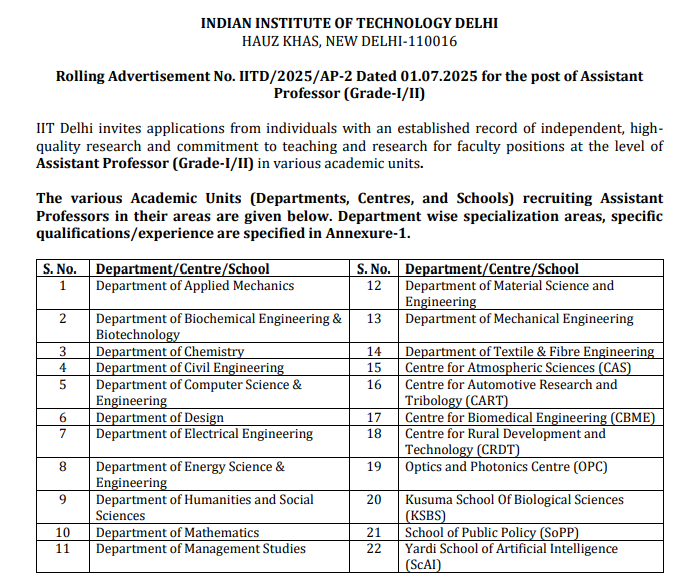 INDIAN INSTITUTE OF TECHNOLOGY DELHI
HAUZ KHAS, NEW DELHI-110016

Rolling Advertisement No. IITD/2025/AP-2 Dated 01.07.2025 for the post of Assistant Professor (Grade-I/II)

IIT Delhi invites applications from individuals with an established record of independent, high-quality research and commitment to teaching and research for faculty positions at the level of Assistant Professor (Grade-I/II) in various academic units.

The various Academic Units (Departments, Centres, and Schools) recruiting Assistant Professors in their areas are given below. Department wise specialization areas, specific qualifications/experience are specified in Annexure-1.

| S. No. | Department/Centre/School | S. No. | Department/Centre/School |
|---|---|---|---|
| 1 | Department of Applied Mechanics | 12 | Department of Material Science and Engineering |
| 2 | Department of Biochemical Engineering & Biotechnology | 13 | Department of Mechanical Engineering |
| 3 | Department of Chemistry | 14 | Department of Textile & Fibre Engineering |
| 4 | Department of Civil Engineering | 15 | Centre for Atmospheric Sciences (CAS) |
| 5 | Department of Computer Science & Engineering | 16 | Centre for Automotive Research and Tribology (CART) |
| 6 | Department of Design | 17 | Centre for Biomedical Engineering (CBME) |
| 7 | Department of Electrical Engineering | 18 | Centre for Rural Development and Technology (CRDT) |
| 8 | Department of Energy Science & Engineering | 19 | Optics and Photonics Centre (OPC) |
| 9 | Department of Humanities and Social Sciences | 20 | Kusuma School Of Biological Sciences (KSBS) |
| 10 | Department of Mathematics | 21 | School of Public Policy (SoPP) |
| 11 | Department of Management Studies | 22 | Yardi School of Artificial Intelligence (ScAI) |